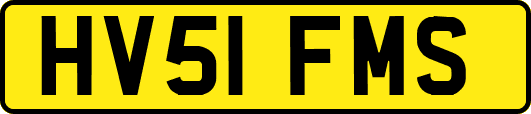 HV51 FMS